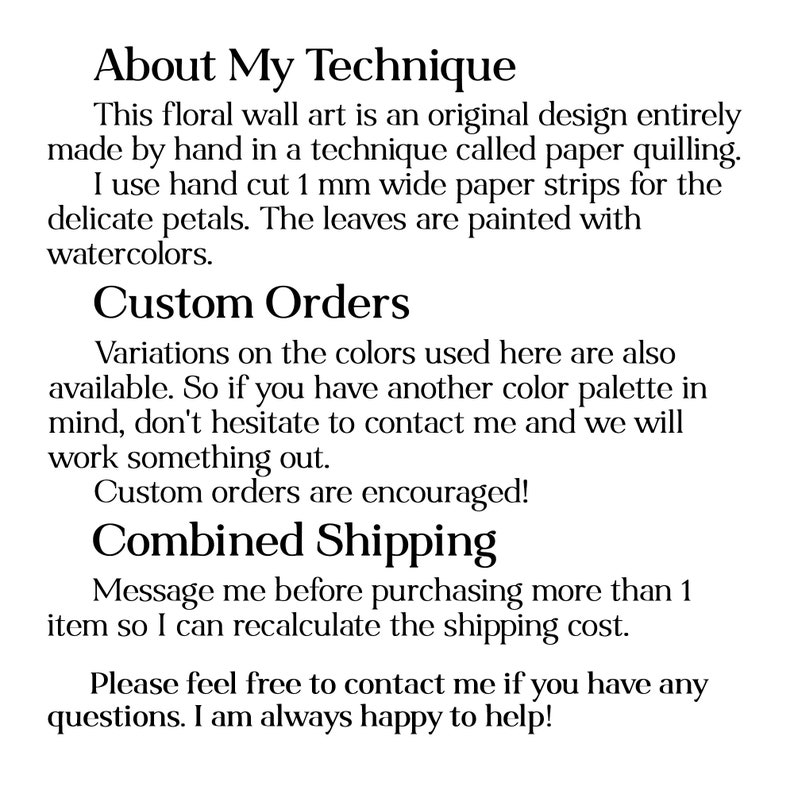 About My Technique

This floral wall art is an original design entirely made by hand in a technique called paper quilling.

I use hand cut 1 mm wide paper strips for the delicate petals. The leaves are painted with watercolors.

Custom Orders

Variations on the colors used here are also available. So if you have another color palette in mind, don't hesitate to contact me and we will work something out.

Custom orders are encouraged!

Combined Shipping

Message me before purchasing more than 1 item so I can recalculate the shipping cost.

Please feel free to contact me if you have any questions. I am always happy to help!